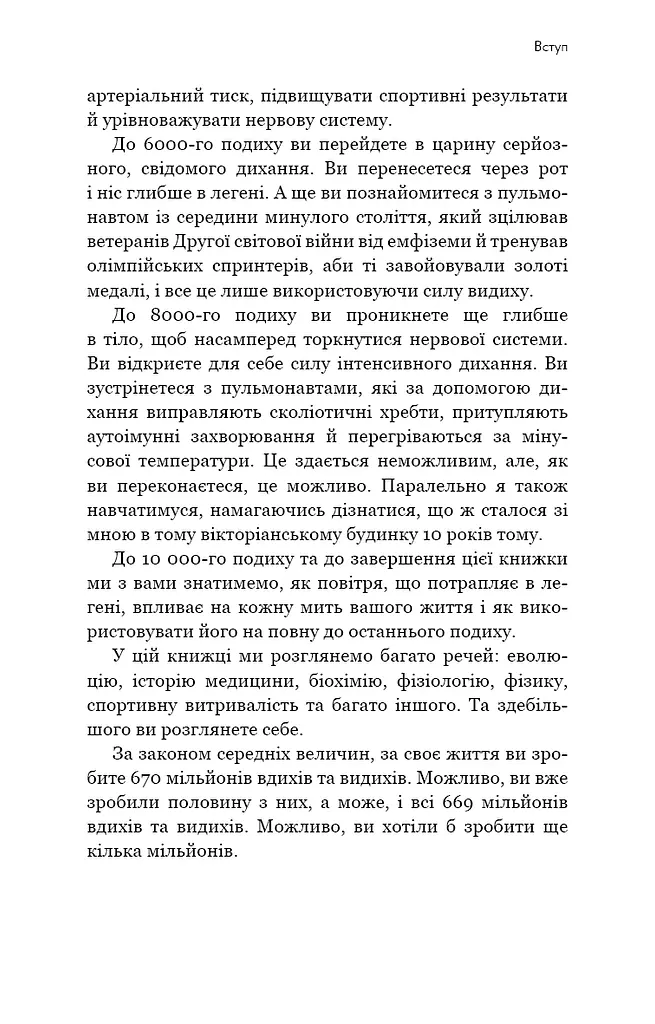 Вступ

артеріальний тиск, підвищувати спортивні результати й урівноважувати нервову систему.

До 6000-го подиху ви перейдете в царину серйозного, свідомого дихання. Ви перенесетеся через рот і ніс глибше в легені. А ще ви познайомитеся з пульмонавтом із середини минулого століття, який зцілював ветеранів Другої світової війни від емфіземи й тренував олімпійських спринтерів, аби ті завойовували золоті медалі, і все це лише використовуючи силу видиху.

До 8000-го подиху ви проникнете ще глибше в тіло, щоб насамперед торкнутися нервової системи. Ви відкриєте для себе силу інтенсивного дихання. Ви зустрінетеся з пульмонавтами, які за допомогою дихання виправляють сколіотичні хребти, притупляють аутоімунні захворювання й перегріваються за мінусової температури. Це здається неможливим, але, як ви переконаєтеся, це можливо. Паралельно я також навчатимуся, намагаючись дізнатися, що ж сталося зі мною в тому вікторіанському будинку 10 років тому.

До 10 000-го подиху та до завершення цієї книжки ми з вами знатимемо, як повітря, що потрапляє в легені, впливає на кожну мить вашого життя і як використовувати його на повну до останнього подиху.

У цій книжці ми розглянемо багато речей: еволюцію, історію медицини, біохімію, фізіологію, фізику, спортивну витривалість та багато іншого. Та здебільшого ви розглянете себе.

За законом середніх величин, за своє життя ви зробите 670 мільйонів вдихів та видихів. Можливо, ви вже зробили половину з них, а може, і всі 669 мільйонів вдихів та видихів. Можливо, ви хотіли б зробити ще кілька мільйонів.